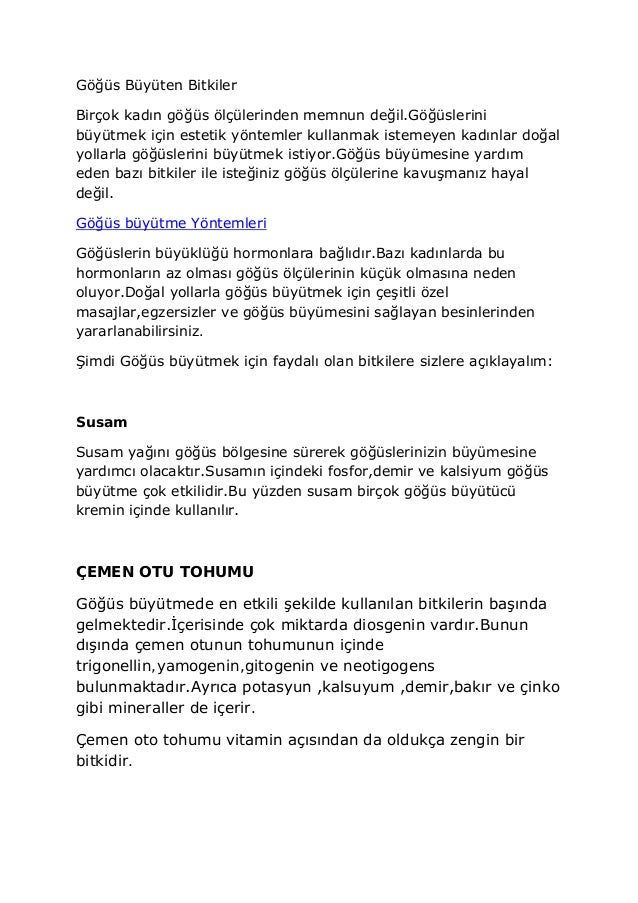 Göğüs Büyüten Bitkiler

Birçok kadın göğüs ölçülerinden memnun değil.Göğüslerini büyütmek için estetik yöntemler kullanmak istemeyen kadınlar doğal yollarla göğüslerini büyütmek istiyor.Göğüs büyümesine yardım eden bazı bitkiler ile isteğiniz göğüs ölçülerine kavuşmanız hayal değil.

Göğüs büyütme Yöntemleri

Göğüslerin büyüklüğü hormonlara bağlıdır.Bazı kadınlarda bu hormonların az olması göğüs ölçülerinin küçük olmasına neden oluyor.Doğal yollarla göğüs büyütmek için çeşitli özel masajlar,egzersizler ve göğüs büyümesini sağlayan besinlerinden yararlanabilirsiniz.

Şimdi Göğüs büyütmek için faydalı olan bitkilere sizlere açıklayalım:

Susam

Susam yağını göğüs bölgesine sürerek göğüslerinizin büyümesine yardımcı olacaktır.Susamın içindeki fosfor,demir ve kalsiyum göğüs büyütme çok etkilidir.Bu yüzden susam birçok göğüs büyütücü kremin içinde kullanılır.

ÇEMEN OTU TOHUMU

Göğüs büyütmede en etkili şekilde kullanılan bitkilerin başında gelmektedir.İçerisinde çok miktarda diosgenin vardır.Bunun dışında çemen otunun tohumunun içinde trigonellin,yamogenin,gitogenin ve neotigogens bulunmaktadır.Ayrıca potasyun ,kalsuyum ,demir,bakır ve çinko gibi mineraller de içerir.

Çemen oto tohumu vitamin açısından da oldukça zengin bir bitkidir.